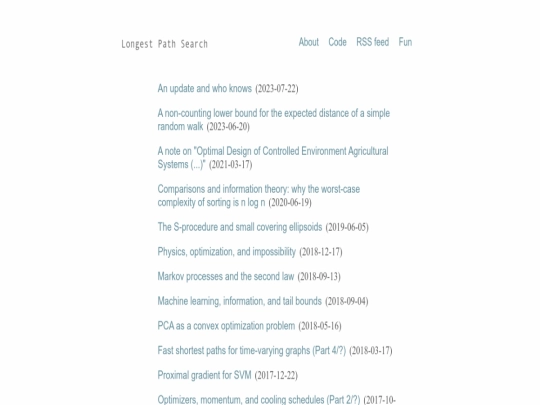 Longest Path Search

About Code RSS feed Fun

An update and who knows (2023-07-22)

A non-counting lower bound for the expected distance of a simple random walk (2023-06-20)

A note on "Optimal Design of Controlled Environment Agricultural Systems (...)" (2021-03-17)

Comparisons and information theory: why the worst-case complexity of sorting is n log n (2020-06-19)

The S-procedure and small covering ellipsoids (2019-06-05)

Physics, optimization, and impossibility (2018-12-17)

Markov processes and the second law (2018-09-13)

Machine learning, information, and tail bounds (2018-09-04)

PCA as a convex optimization problem (2018-05-16)

Fast shortest paths for time-varying graphs (Part 4/?) (2018-03-17)

Proximal gradient for SVM (2017-12-22)

Optimizers, momentum, and cooling schedules (Part 2/?) (2017-10-